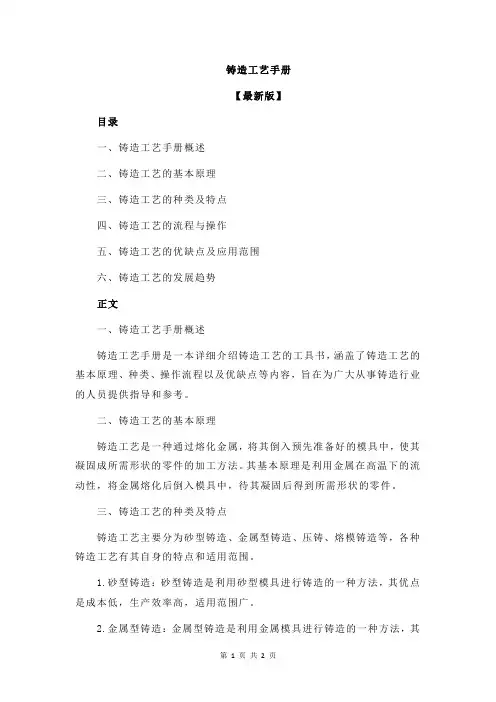 铸造工艺手册

【最新版】

目录

一、铸造工艺手册概述

二、铸造工艺的基本原理

三、铸造工艺的种类及特点

四、铸造工艺的流程与操作

五、铸造工艺的优缺点及应用范围

六、铸造工艺的发展趋势

正文

一、铸造工艺手册概述

铸造工艺手册是一本详细介绍铸造工艺的工具书，涵盖了铸造工艺的基本原理、种类、操作流程以及优缺点等内容，旨在为广大从事铸造行业的人员提供指导和参考。

二、铸造工艺的基本原理

铸造工艺是一种通过熔化金属，将其倒入预先准备好的模具中，使其凝固成所需形状的零件的加工方法。其基本原理是利用金属在高温下的流动性，将金属熔化后倒入模具中，待其凝固后得到所需形状的零件。

三、铸造工艺的种类及特点

铸造工艺主要分为砂型铸造、金属型铸造、压铸、熔模铸造等，各种铸造工艺有其自身的特点和适用范围。

1. 砂型铸造：砂型铸造是利用砂型模具进行铸造的一种方法，其优点是成本低，生产效率高，适用范围广。

2. 金属型铸造：金属型铸造是利用金属模具进行铸造的一种方法，其

第 1 页 共 2 页